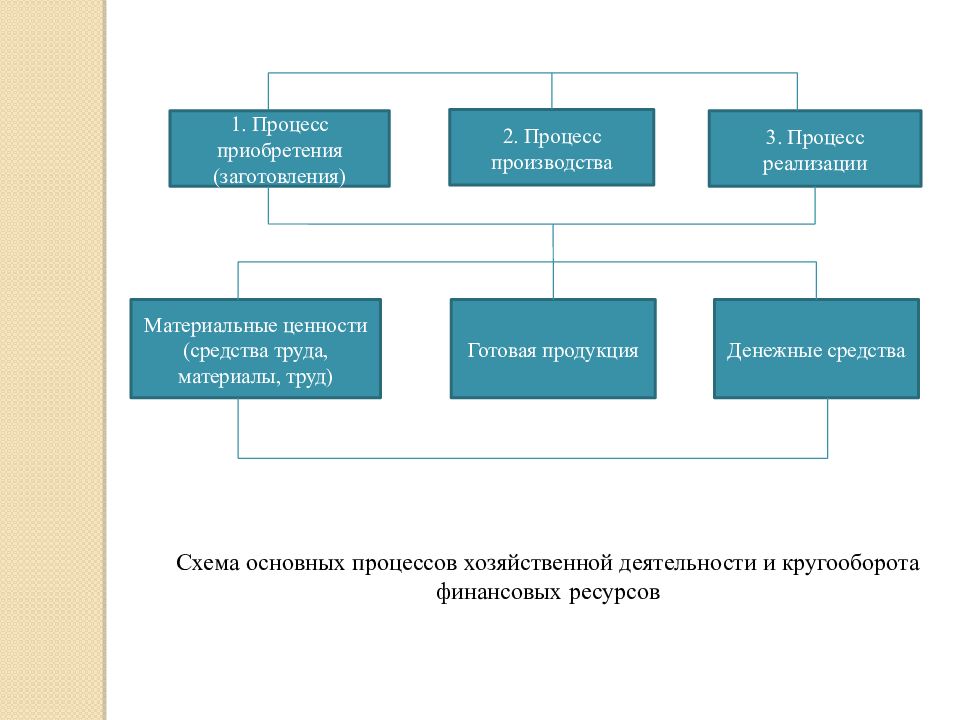 1. Процесс приобретения (заготовления)

2. Процесс производства

3. Процесс реализации

Материальные ценности (средства труда, материалы, труд)

Готовая продукция

Денежные средства

Схема основных процессов хозяйственной деятельности и кругооборота финансовых ресурсов